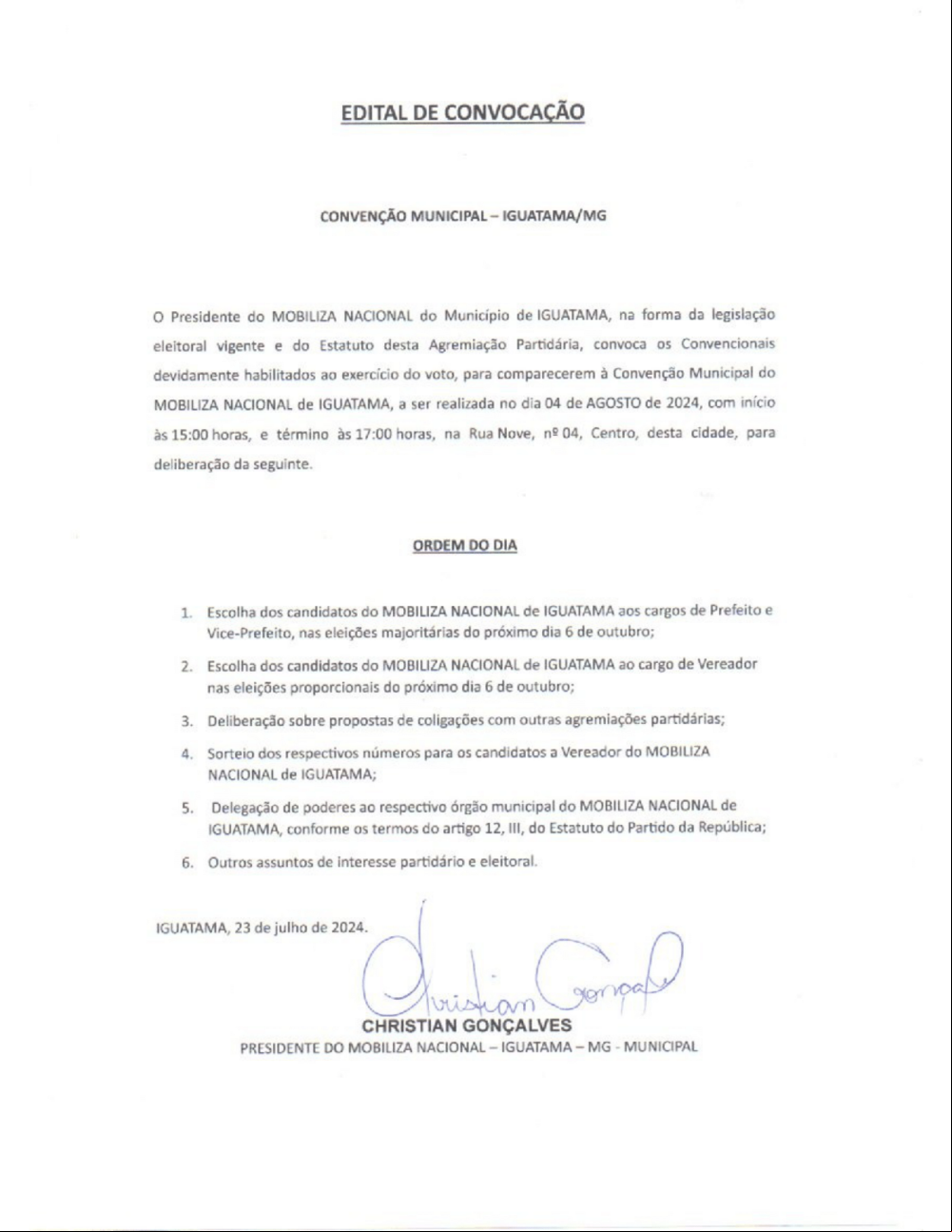 EDITAL DE CONVOCAÇÃO

CONVENÇÃO MUNICIPAL – IGUATAMA/MG

O Presidente do MOBILIZA NACIONAL do Município de IGUATAMA, na forma da legislação eleitoral vigente e do Estatuto desta Agremiação Partidária, convoca os Convencionais devidamente habilitados ao exercício do voto, para comparecerem à Convenção Municipal do MOBILIZA NACIONAL de IGUATAMA, a ser realizada no dia 04 de AGOSTO de 2024, com início às 15:00 horas, e término às 17:00 horas, na Rua Nove, nº 04, Centro, desta cidade, para deliberação da seguinte.

ORDEM DO DIA

1. Escolha dos candidatos do MOBILIZA NACIONAL de IGUATAMA aos cargos de Prefeito e Vice-Prefeito, nas eleições majoritárias do próximo dia 6 de outubro;
2. Escolha dos candidatos do MOBILIZA NACIONAL de IGUATAMA ao cargo de Vereador nas eleições proporcionais do próximo dia 6 de outubro;
3. Deliberação sobre propostas de coligações com outras agremiações partidárias;
4. Sorteio dos respectivos números para os candidatos a Vereador do MOBILIZA NACIONAL de IGUATAMA;
5. Delegação de poderes ao respectivo órgão municipal do MOBILIZA NACIONAL de IGUATAMA, conforme os termos do artigo 12, III, do Estatuto do Partido da República;
6. Outros assuntos de interesse partidário e eleitoral.

IGUATAMA, 23 de julho de 2024.

Christian Gonçalves
CHRISTIAN GONÇALVES
PRESIDENTE DO MOBILIZA NACIONAL – IGUATAMA – MG - MUNICIPAL